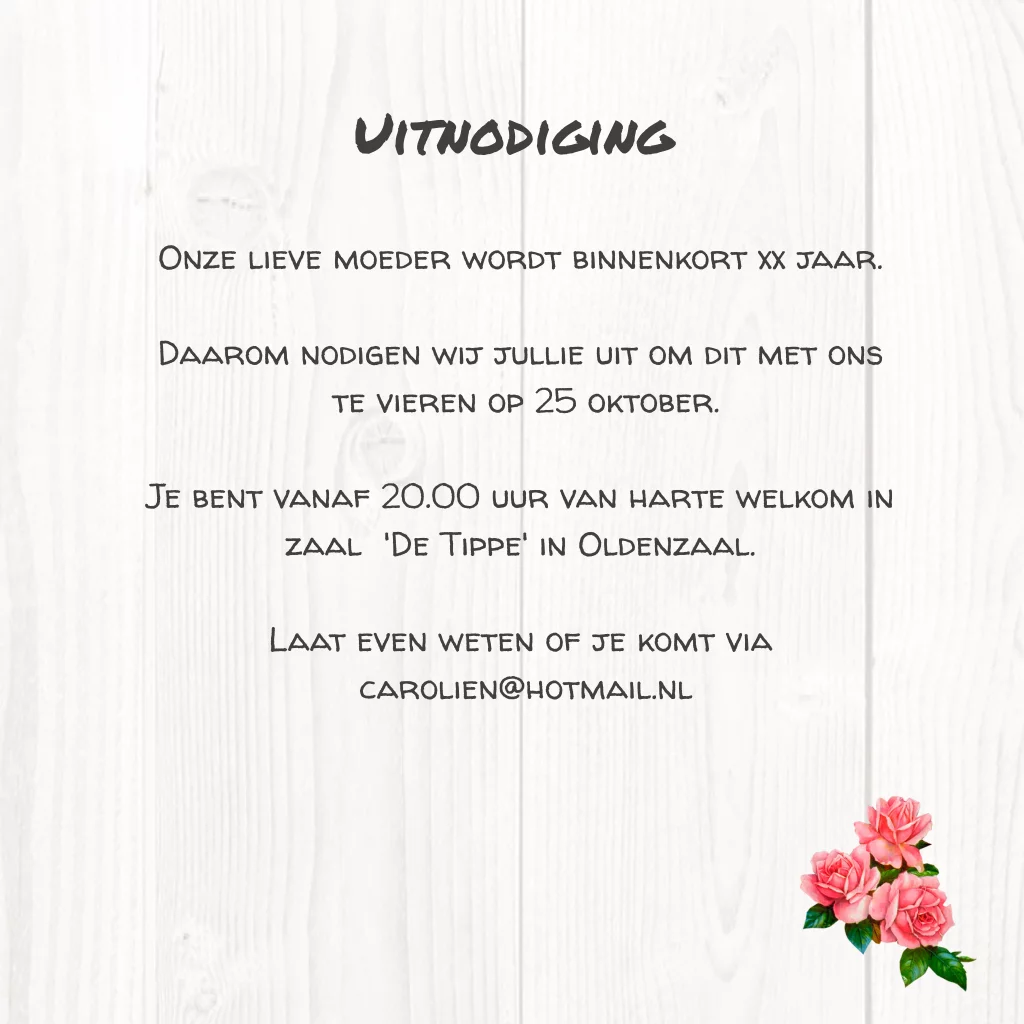 Uitnodiging

Onze lieve moeder wordt binnenkort xx jaar.

Daarom nodigen wij jullie uit om dit met ons te vieren op 25 oktober.

Je bent vanaf 20.00 uur van harte welkom in zaal 'De Tippe' in Oldenzaal.

Laat even weten of je komt via carolien@hotmail.nl